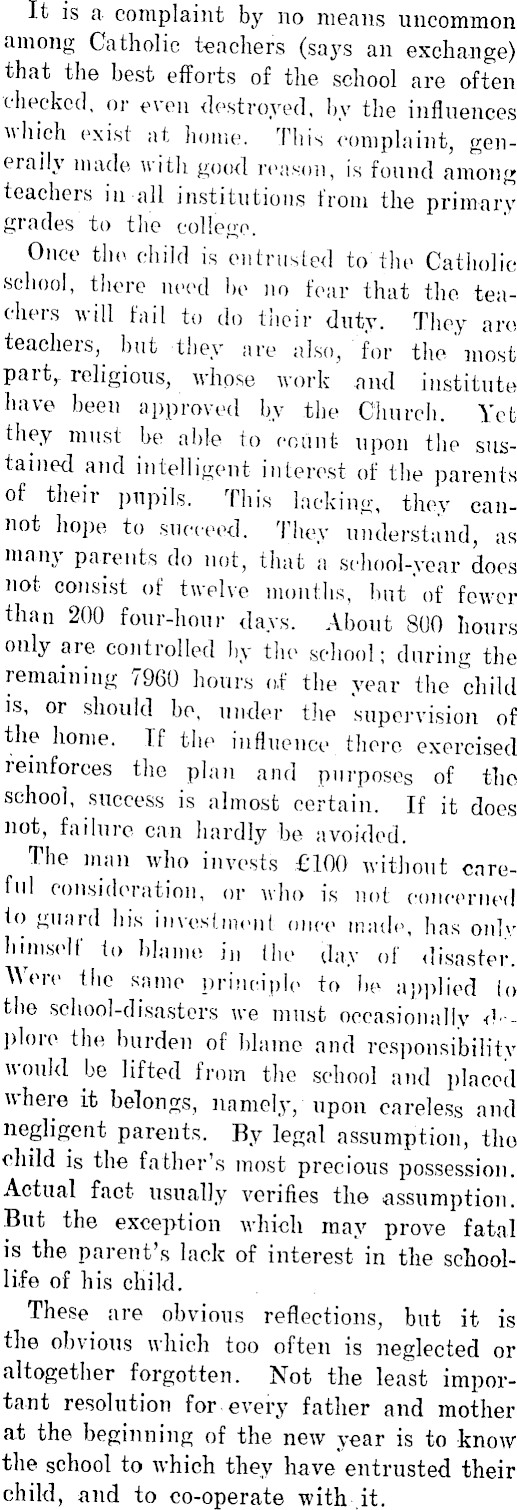 It is a complaint by no means uncommon among Catholic teachers (says an exchange) that the best efforts of the school are often checked, or even destroyed, by the influences which exist at home. This complaint, generally made with good reason, is found among teachers in all institutions from the primary grades to the college.

Once the child is entrusted to the Catholic school, there need be no fear that the teachers will fail to do their duty. They are teachers, but they are also, for the most part, religious, whose work and institute have been approved by the Church. Yet they must be able to count upon the sustained and intelligent interest of the parents of their pupils. This lacking, they cannot hope to succeed. They understand, as many parents do not, that a school-year does not consist of twelve months, but of fewer than 200 four-hour days. About 800 hours only are controlled by the school; during the remaining 7960 hours of the year the child is, or should be, under the supervision of the home. If the influence there exercised reinforces the plan and purposes of the school, success is almost certain. If it does not, failure can hardly be avoided.

The man who invests £100 without careful consideration, or who is not concerned to guard his investment once made, has only himself to blame in the day of disaster. Were the same principle to be applied to the school-disasters we must occasionally deplore the burden of blame and responsibility would be lifted from the school and placed where it belongs, namely, upon careless and negligent parents. By legal assumption, the child is the father's most precious possession. Actual fact usually verifies the assumption. But the exception which may prove fatal is the parent's lack of interest in the school-life of his child.

These are obvious reflections, but it is the obvious which too often is neglected or altogether forgotten. Not the least important resolution for every father and mother at the beginning of the new year is to know the school to which they have entrusted their child, and to co-operate with it.